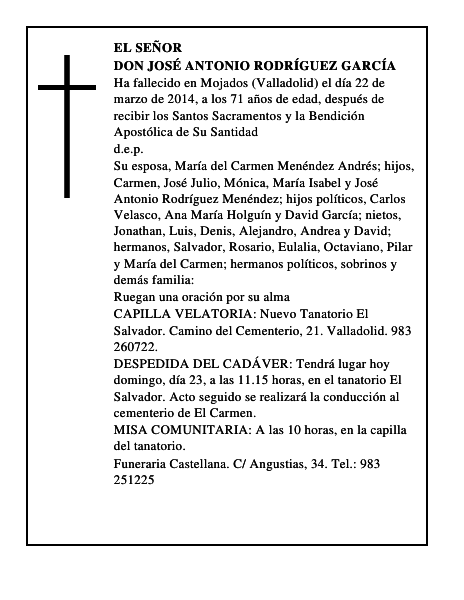 EL SEÑOR
DON JOSÉ ANTONIO RODRÍGUEZ GARCÍA
Ha fallecido en Mojados (Valladolid) el día 22 de marzo de 2014, a los 71 años de edad, después de recibir los Santos Sacramentos y la Bendición Apostólica de Su Santidad
d.e.p.
Su esposa, María del Carmen Menéndez Andrés; hijos, Carmen, José Julio, Mónica, María Isabel y José Antonio Rodríguez Menéndez; hijos políticos, Carlos Velasco, Ana María Holguín y David García; nietos, Jonathan, Luis, Denis, Alejandro, Andrea y David; hermanos, Salvador, Rosario, Eulalia, Octaviano, Pilar y María del Carmen; hermanos políticos, sobrinos y demás familia:
Ruegan una oración por su alma
CAPILLA VELATORIA: Nuevo Tanatorio El Salvador. Camino del Cementerio, 21. Valladolid. 983 260722.
DESPEDIDA DEL CADÁVER: Tendrá lugar hoy domingo, día 23, a las 11.15 horas, en el tanatorio El Salvador. Acto seguido se realizará la conducción al cementerio de El Carmen.
MISA COMUNITARIA: A las 10 horas, en la capilla del tanatorio.
Funeraria Castellana. C/ Angustias, 34. Tel.: 983 251225